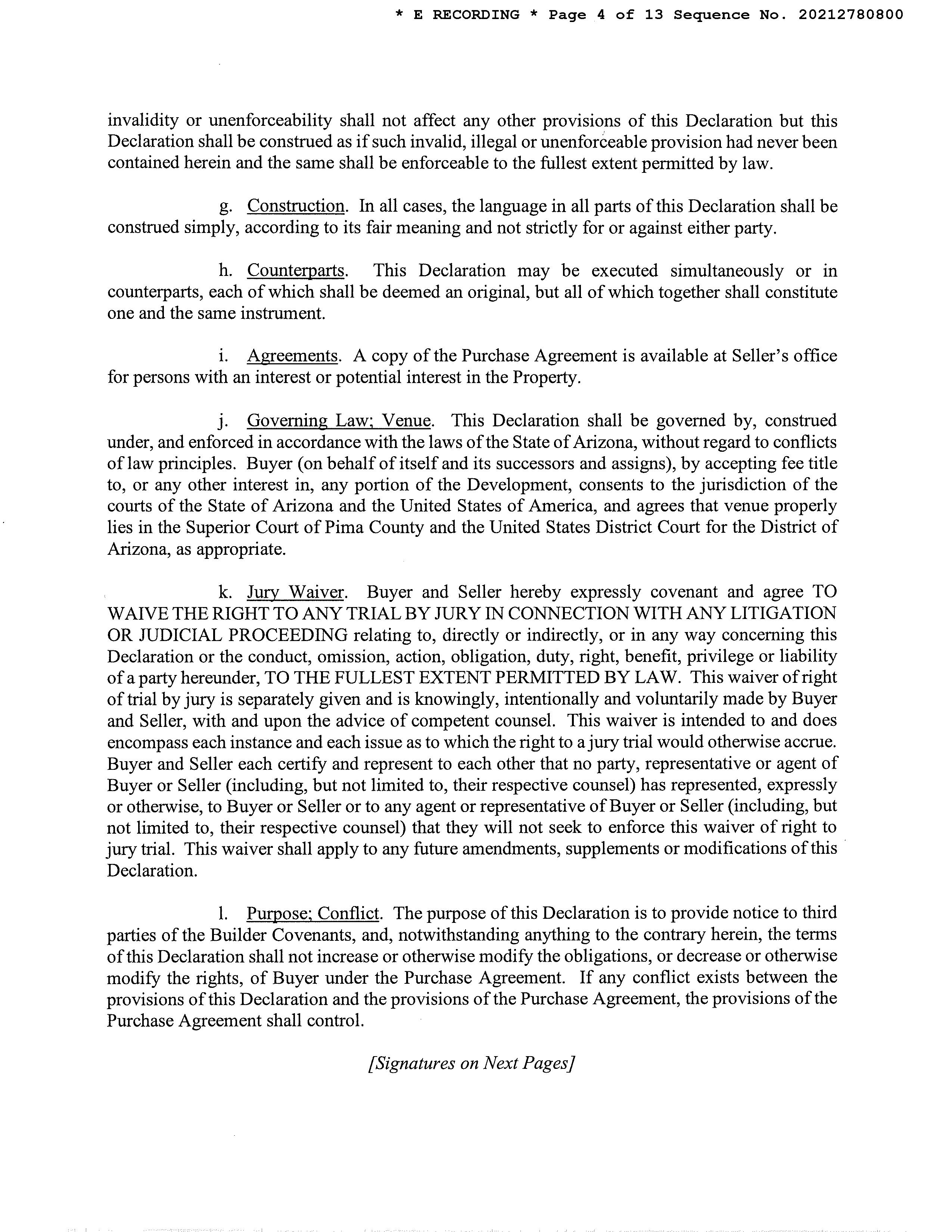 * E RECORDING * Page 4 of 13 Sequence No. 20212780800

invalidity or unenforceability shall not affect any other provisions of this Declaration but this Declaration shall be construed as if such invalid, illegal or unenforceable provision had never been contained herein and the same shall be enforceable to the fullest extent permitted by law.

g. Construction. In all cases, the language in all parts of this Declaration shall be construed simply, according to its fair meaning and not strictly for or against either party.

h. Counterparts. This Declaration may be executed simultaneously or in counterparts, each of which shall be deemed an original, but all of which together shall constitute one and the same instrument.

i. Agreements. A copy of the Purchase Agreement is available at Seller's office for persons with an interest or potential interest in the Property.

j. Governing Law; Venue. This Declaration shall be governed by, construed under, and enforced in accordance with the laws of the State of Arizona, without regard to conflicts of law principles. Buyer (on behalf of itself and its successors and assigns), by accepting fee title to, or any other interest in, any portion of the Development, consents to the jurisdiction of the courts of the State of Arizona and the United States of America, and agrees that venue properly lies in the Superior Court of Pima County and the United States District Court for the District of Arizona, as appropriate.

k. Jury Waiver. Buyer and Seller hereby expressly covenant and agree TO WAIVE THE RIGHT TO ANY TRIAL BY JURY IN CONNECTION WITH ANY LITIGATION OR JUDICIAL PROCEEDING relating to, directly or indirectly, or in any way concerning this Declaration or the conduct, omission, action, obligation, duty, right, benefit, privilege or liability of a party hereunder, TO THE FULLEST EXTENT PERMITTED BY LAW. This waiver of right of trial by jury is separately given and is knowingly, intentionally and voluntarily made by Buyer and Seller, with and upon the advice of competent counsel. This waiver is intended to and does encompass each instance and each issue as to which the right to a jury trial would otherwise accrue. Buyer and Seller each certify and represent to each other that no party, representative or agent of Buyer or Seller (including, but not limited to, their respective counsel) has represented, expressly or otherwise, to Buyer or Seller or to any agent or representative of Buyer or Seller (including, but not limited to, their respective counsel) that they will not seek to enforce this waiver of right to jury trial. This waiver shall apply to any future amendments, supplements or modifications of this Declaration.

l. Purpose; Conflict. The purpose of this Declaration is to provide notice to third parties of the Builder Covenants, and, notwithstanding anything to the contrary herein, the terms of this Declaration shall not increase or otherwise modify the obligations, or decrease or otherwise modify the rights, of Buyer under the Purchase Agreement. If any conflict exists between the provisions of this Declaration and the provisions of the Purchase Agreement, the provisions of the Purchase Agreement shall control.

[Signatures on Next Pages]